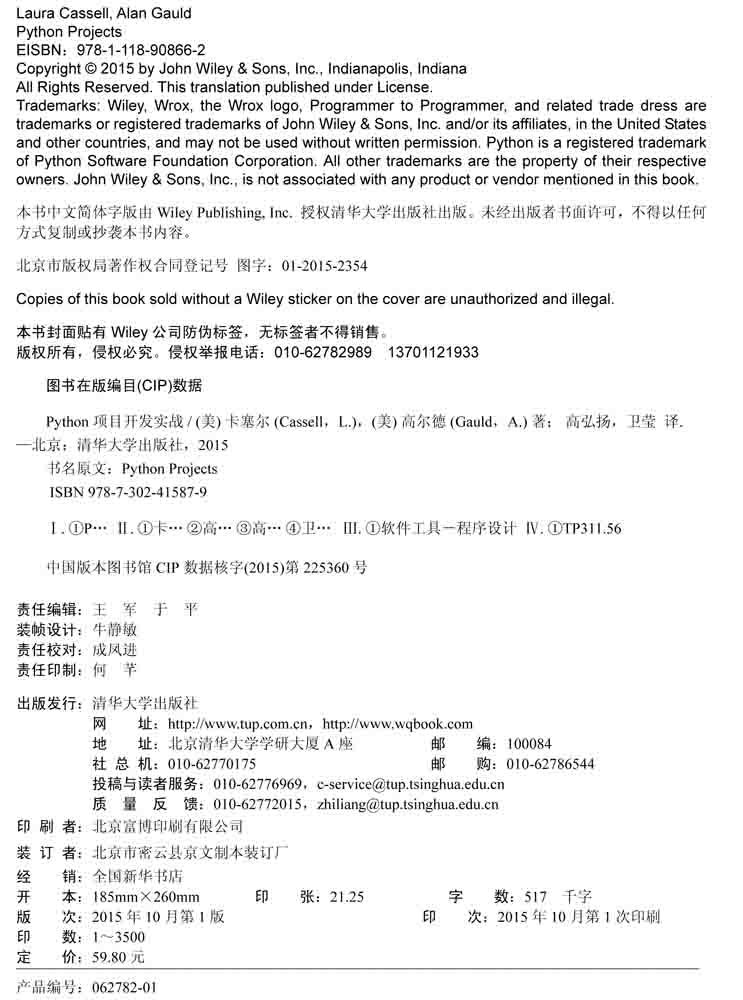 Laura Cassell, Alan Gauld
Python Projects
EISBN：978-1-118-90866-2
Copyright © 2015 by John Wiley & Sons, Inc., Indianapolis, Indiana
All Rights Reserved. This translation published under License.
Trademarks: Wiley, Wrox, the Wrox logo, Programmer to Programmer, and related trade dress are trademarks or registered trademarks of John Wiley & Sons, Inc. and/or its affiliates, in the United States and other countries, and may not be used without written permission. Python is a registered trademark of Python Software Foundation Corporation. All other trademarks are the property of their respective owners. John Wiley & Sons, Inc., is not associated with any product or vendor mentioned in this book.

本书中文简体字版由 Wiley Publishing, Inc. 授权清华大学出版社出版。未经出版者书面许可，不得以任何方式复制或抄袭本书内容。

北京市版权局著作权合同登记号 图字：01-2015-2354

Copies of this book sold without a Wiley sticker on the cover are unauthorized and illegal.

本书封面贴有 Wiley 公司防伪标签，无标签者不得销售。
版权所有，侵权必究。侵权举报电话：010-62782989 13701121933

图书在版编目(CIP)数据

Python 项目开发实战 / (美) 卡塞尔 (Cassell，L.)，(美) 高尔德 (Gauld，A.) 著；高弘扬，卫莹 译.
—北京：清华大学出版社，2015
书名原文：Python Projects
ISBN 978-7-302-41587-9

Ⅰ. ①P… Ⅱ. ①卡… ②高… ③高… ④卫… Ⅲ. ①软件工具－程序设计 Ⅳ. ①TP311.56

中国版本图书馆 CIP 数据核字(2015)第 225360 号

责任编辑：王 军 于 平
装帧设计：牛静敏
责任校对：成凤进
责任印制：何 芊

出版发行：清华大学出版社
网 址：http://www.tup.com.cn，http://www.wqbook.com
地 址：北京清华大学学研大厦 A 座 邮 编：100084
社 总 机：010-62770175 邮 购：010-62786544
投稿与读者服务：010-62776969，c-service@tup.tsinghua.edu.cn
质 量 反 馈：010-62772015，zhiliang@tup.tsinghua.edu.cn
印 刷 者：北京富博印刷有限公司
装 订 者：北京市密云县京文制本装订厂
经 销：全国新华书店
开 本：185mm×260mm 印 张：21.25 字 数：517 千字
版 次：2015 年 10 月第 1 版 印 次：2015 年 10 月第 1 次印刷
印 数：1～3500
定 价：59.80 元

产品编号：062782-01